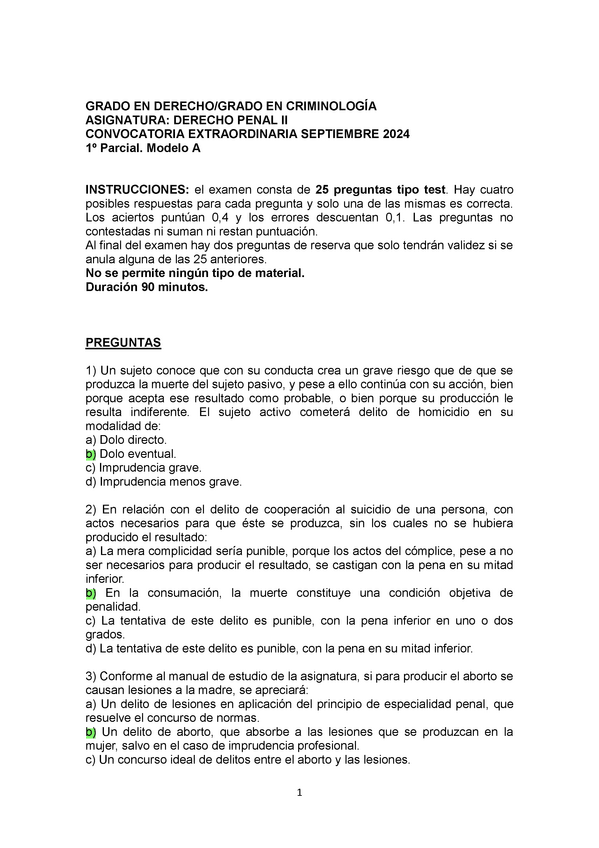 GRADO EN DERECHO/GRADO EN CRIMINOLOGÍA
ASIGNATURA: DERECHO PENAL II
CONVOCATORIA EXTRAORDINARIA SEPTIEMBRE 2024
1º Parcial. Modelo A

INSTRUCCIONES: el examen consta de 25 preguntas tipo test. Hay cuatro posibles respuestas para cada pregunta y solo una de las mismas es correcta. Los aciertos puntúan 0,4 y los errores descuentan 0,1. Las preguntas no contestadas ni suman ni restan puntuación.
Al final del examen hay dos preguntas de reserva que solo tendrán validez si se anula alguna de las 25 anteriores.
No se permite ningún tipo de material.
Duración 90 minutos.

PREGUNTAS

1) Un sujeto conoce que con su conducta crea un grave riesgo que de que se produzca la muerte del sujeto pasivo, y pese a ello continúa con su acción, bien porque acepta ese resultado como probable, o bien porque su producción le resulta indiferente. El sujeto activo cometerá delito de homicidio en su modalidad de:
a) Dolo directo.
b) Dolo eventual.
c) Imprudencia grave.
d) Imprudencia menos grave.

2) En relación con el delito de cooperación al suicidio de una persona, con actos necesarios para que éste se produzca, sin los cuales no se hubiera producido el resultado:
a) La mera complicidad sería punible, porque los actos del cómplice, pese a no ser necesarios para producir el resultado, se castigan con la pena en su mitad inferior.
b) En la consumación, la muerte constituye una condición objetiva de penalidad.
c) La tentativa de este delito es punible, con la pena inferior en uno o dos grados.
d) La tentativa de este delito es punible, con la pena en su mitad inferior.

3) Conforme al manual de estudio de la asignatura, si para producir el aborto se causan lesiones a la madre, se apreciará:
a) Un delito de lesiones en aplicación del principio de especialidad penal, que resuelve el concurso de normas.
b) Un delito de aborto, que absorbe a las lesiones que se produzcan en la mujer, salvo en el caso de imprudencia profesional.
c) Un concurso ideal de delitos entre el aborto y las lesiones.

1